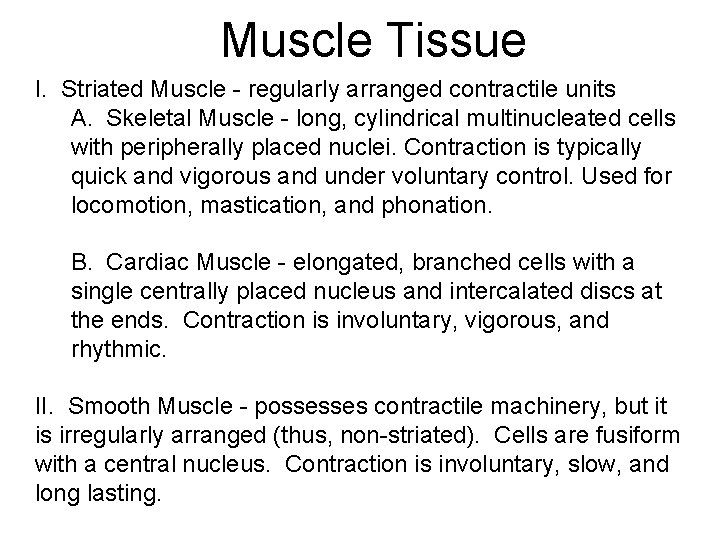 Muscle Tissue

I. Striated Muscle - regularly arranged contractile units

A. Skeletal Muscle - long, cylindrical multinucleated cells with peripherally placed nuclei. Contraction is typically quick and vigorous and under voluntary control. Used for locomotion, mastication, and phonation.

B. Cardiac Muscle - elongated, branched cells with a single centrally placed nucleus and intercalated discs at the ends. Contraction is involuntary, vigorous, and rhythmic.

II. Smooth Muscle - possesses contractile machinery, but it is irregularly arranged (thus, non-striated). Cells are fusiform with a central nucleus. Contraction is involuntary, slow, and long lasting.